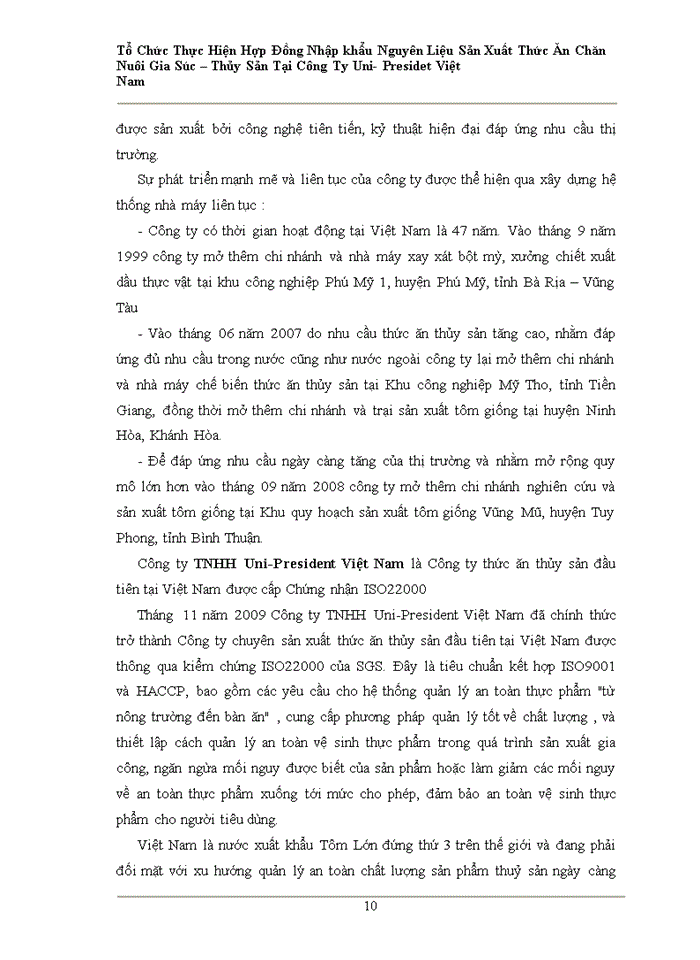 Tổ Chức Thực Hiện Hợp Đồng Nhập khẩu Nguyên Liệu Sản Xuất Thức Ăn Chăn Nuôi Gia Súc – Thủy Sản Tại Công Ty Uni- Presidet Việt Nam

được sản xuất bởi công nghệ tiên tiến, kỹ thuật hiện đại đáp ứng nhu cầu thị trường.

Sự phát triển mạnh mẽ và liên tục của công ty được thể hiện qua xây dựng hệ thống nhà máy liên tục :

- Công ty có thời gian hoạt động tại Việt Nam là 47 năm. Vào tháng 9 năm 1999 công ty mở thêm chi nhánh và nhà máy xay xát bột mỳ, xưởng chiết xuất dầu thực vật tại khu công nghiệp Phú Mỹ 1, huyện Phú Mỹ, tỉnh Bà Rịa – Vũng Tàu

- Vào tháng 06 năm 2007 do nhu cầu thức ăn thủy sản tăng cao, nhằm đáp ứng đủ nhu cầu trong nước cũng như nước ngoài công ty lại mở thêm chi nhánh và nhà máy chế biến thức ăn thủy sản tại Khu công nghiệp Mỹ Tho, tỉnh Tiền Giang, đồng thời mở thêm chi nhánh và trại sản xuất tôm giống tại huyện Ninh Hòa, Khánh Hòa.

- Để đáp ứng nhu cầu ngày càng tăng của thị trường và nhằm mở rộng quy mô lớn hơn vào tháng 09 năm 2008 công ty mở thêm chi nhánh nghiên cứu và sản xuất tôm giống tại Khu quy hoạch sản xuất tôm giống Vũng Mũ, huyện Tuy Phong, tỉnh Bình Thuận.

Công ty TNHH Uni-President Việt Nam là Công ty thức ăn thủy sản đầu tiên tại Việt Nam được cấp Chứng nhận ISO22000

Tháng 11 năm 2009 Công ty TNHH Uni-President Việt Nam đã chính thức trở thành Công ty chuyên sản xuất thức ăn thủy sản đầu tiên tại Việt Nam được thông qua kiểm chứng ISO22000 của SGS. Đây là tiêu chuẩn kết hợp ISO9001 và HACCP, bao gồm các yêu cầu cho hệ thống quản lý an toàn thực phẩm "từ nông trường đến bàn ăn" , cung cấp phương pháp quản lý tốt về chất lượng , và thiết lập cách quản lý an toàn vệ sinh thực phẩm trong quá trình sản xuất gia công, ngăn ngừa mối nguy được biết của sản phẩm hoặc làm giảm các mối nguy về an toàn thực phẩm xuống tới mức cho phép, đảm bảo an toàn vệ sinh thực phẩm cho người tiêu dùng.

Việt Nam là nước xuất khẩu Tôm Lớn đứng thứ 3 trên thế giới và đang phải đối mặt với xu hướng quản lý an toàn chất lượng sản phẩm thuỷ sản ngày càng

10